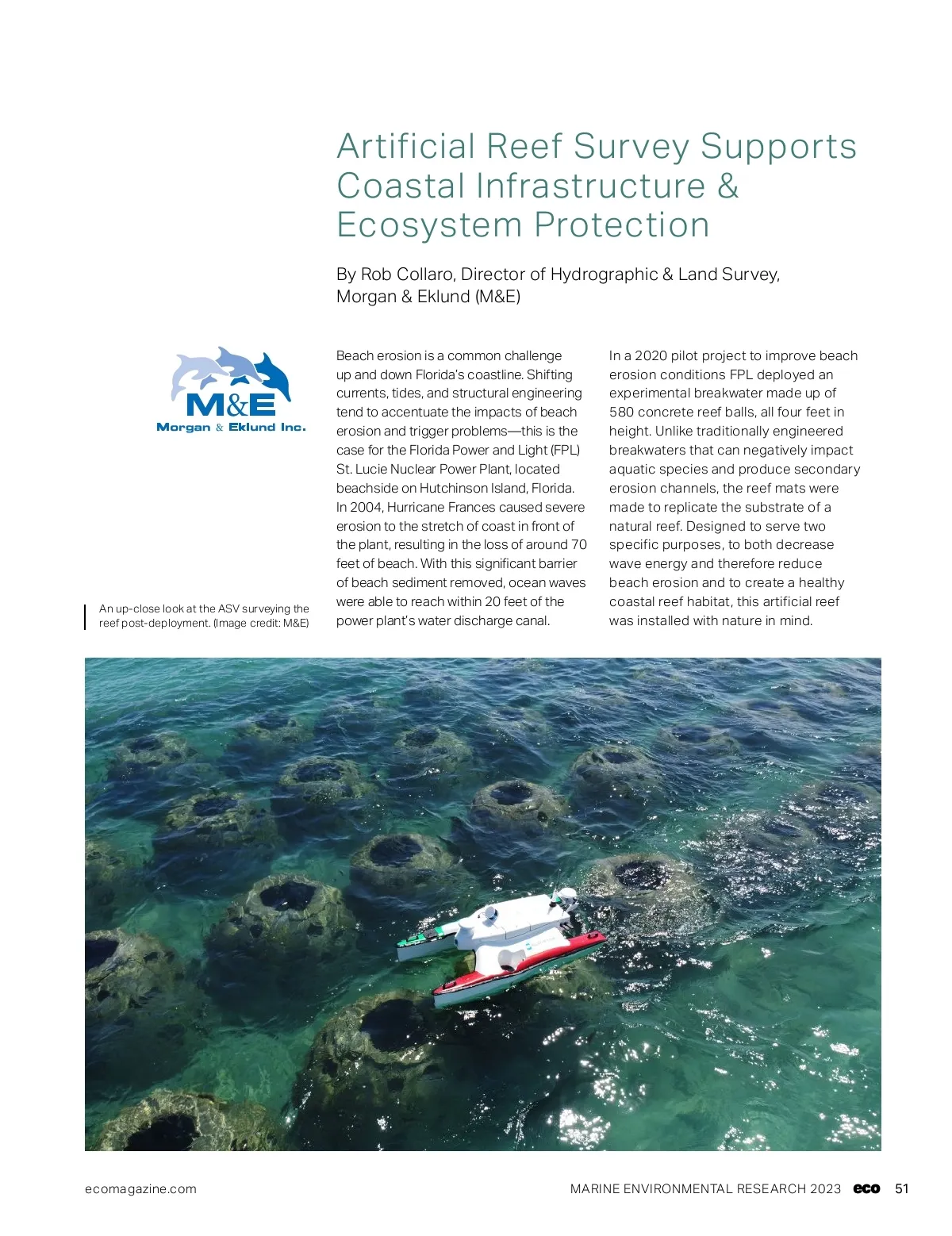 Artificial Reef Survey Supports Coastal Infrastructure & Ecosystem Protection

By Rob Collaro, Director of Hydrographic & Land Survey, Morgan & Eklund (M&E)

M&E
Morgan & Eklund Inc.

An up-close look at the ASV surveying the reef post-deployment. (Image credit: M&E)

Beach erosion is a common challenge up and down Florida's coastline. Shifting currents, tides, and structural engineering tend to accentuate the impacts of beach erosion and trigger problems—this is the case for the Florida Power and Light (FPL) St. Lucie Nuclear Power Plant, located beachside on Hutchinson Island, Florida. In 2004, Hurricane Frances caused severe erosion to the stretch of coast in front of the plant, resulting in the loss of around 70 feet of beach. With this significant barrier of beach sediment removed, ocean waves were able to reach within 20 feet of the power plant's water discharge canal.

In a 2020 pilot project to improve beach erosion conditions FPL deployed an experimental breakwater made up of 580 concrete reef balls, all four feet in height. Unlike traditionally engineered breakwaters that can negatively impact aquatic species and produce secondary erosion channels, the reef mats were made to replicate the substrate of a natural reef. Designed to serve two specific purposes, to both decrease wave energy and therefore reduce beach erosion and to create a healthy coastal reef habitat, this artificial reef was installed with nature in mind.

ecomagazine.com

MARINE ENVIRONMENTAL RESEARCH 2023 eco 51